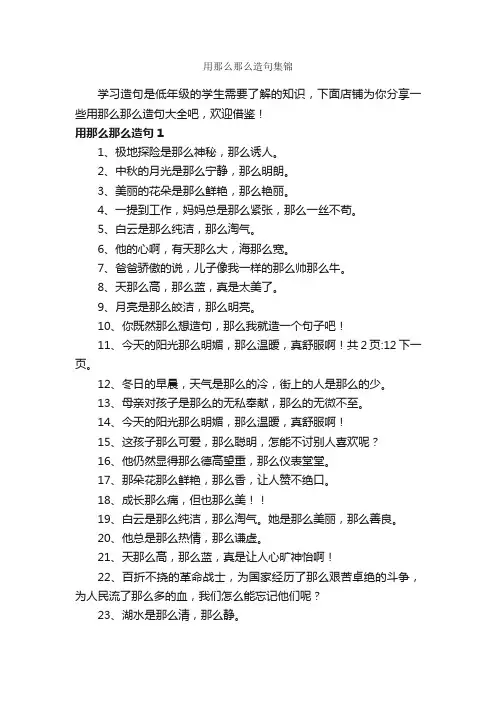 用那么那么造句集锦

学习造句是低年级的学生需要了解的知识，下面店铺为你分享一些用那么那么造句大全吧，欢迎借鉴！

用那么那么造句 1

1、极地探险是那么神秘，那么诱人。

2、中秋的月光是那么宁静，那么明朗。

3、美丽的花朵是那么鲜艳，那么艳丽。

4、一提到工作，妈妈总是那么紧张，那么一丝不苟。

5、白云是那么纯洁，那么淘气。

6、他的心啊，有天那么大，海那么宽。

7、爸爸骄傲的说，儿子像我一样的那么帅那么牛。

8、天那么高，那么蓝，真是太美了。

9、月亮是那么皎洁，那么明亮。

10、你既然那么想造句，那么我就造一个句子吧！

11、今天的阳光那么明媚，那么温暖，真舒服啊！共 2 页:12 下一页。

12、冬日的早晨，天气是那么的冷，街上的人是那么的少。

13、母亲对孩子是那么的无私奉献，那么的无微不至。

14、今天的阳光那么明媚，那么温暖，真舒服啊！

15、这孩子那么可爱，那么聪明，怎能不讨别人喜欢呢？

16、他仍然显得那么德高望重，那么仪表堂堂。

17、那朵花那么鲜艳，那么香，让人赞不绝口。

18、成长那么痛，但也那么美！！

19、白云是那么纯洁，那么淘气。她是那么美丽，那么善良。

20、他总是那么热情，那么谦虚。

21、天那么高，那么蓝，真是让人心旷神怡啊！

22、百折不挠的革命战士，为国家经历了那么艰苦卓绝的斗争，为人民流了那么多的血，我们怎么能忘记他们呢？

23、湖水是那么清，那么静。